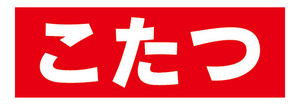 こたつ